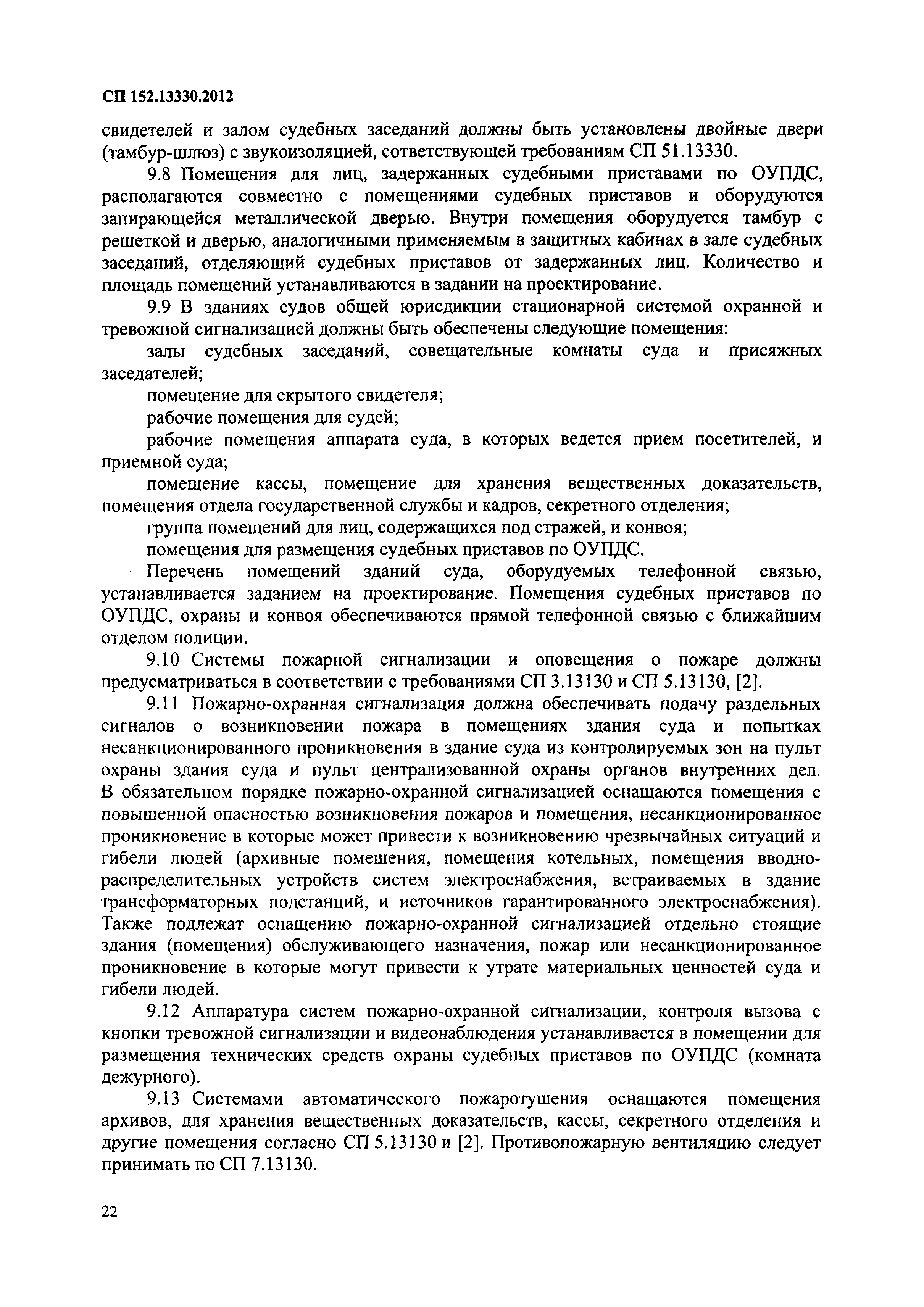 СП 152.13330.2012

свидетелей и залом судебных заседаний должны быть установлены двойные двери (тамбур-шлюз) с звукоизоляцией, сответствующей требованиям СП 51.13330.

9.8 Помещения для лиц, задержанных судебными приставами по ОУПДС, располагаются совместно с помещениями судебных приставов и оборудуются запирающейся металлической дверью. Внутри помещения оборудуется тамбур с решеткой и дверью, аналогичными применяемым в защитных кабинах в зале судебных заседаний, отделяющий судебных приставов от задержанных лиц. Количество и площадь помещений устанавливаются в задании на проектирование.

9.9 В зданиях судов общей юрисдикции стационарной системой охранной и тревожной сигнализацией должны быть обеспечены следующие помещения:

залы судебных заседаний, совещательные комнаты суда и присяжных заседателей;

помещение для скрытого свидетеля;

рабочие помещения для судей;

рабочие помещения аппарата суда, в которых ведется прием посетителей, и приемной суда;

помещение кассы, помещение для хранения вещественных доказательств, помещения отдела государственной службы и кадров, секретного отделения;

группа помещений для лиц, содержащихся под стражей, и конвоя;

помещения для размещения судебных приставов по ОУПДС.

Перечень помещений зданий суда, оборудуемых телефонной связью, устанавливается заданием на проектирование. Помещения судебных приставов по ОУПДС, охраны и конвоя обеспечиваются прямой телефонной связью с ближайшим отделом полиции.

9.10 Системы пожарной сигнализации и оповещения о пожаре должны предусматриваться в соответствии с требованиями СП 3.13130 и СП 5.13130, [2].

9.11 Пожарно-охранная сигнализация должна обеспечивать подачу раздельных сигналов о возникновении пожара в помещениях здания суда и попытках несанкционированного проникновения в здание суда из контролируемых зон на пульт охраны здания суда и пульт централизованной охраны органов внутренних дел. В обязательном порядке пожарно-охранной сигнализацией оснащаются помещения с повышенной опасностью возникновения пожаров и помещения, несанкционированное проникновение в которые может привести к возникновению чрезвычайных ситуаций и гибели людей (архивные помещения, помещения котельных, помещения вводно-распределительных устройств систем электроснабжения, встраиваемых в здание трансформаторных подстанций, и источников гарантированного электроснабжения). Также подлежат оснащению пожарно-охранной сигнализацией отдельно стоящие здания (помещения) обслуживающего назначения, пожар или несанкционированное проникновение в которые могут привести к утрате материальных ценностей суда и гибели людей.

9.12 Аппаратура систем пожарно-охранной сигнализации, контроля вызова с кнопки тревожной сигнализации и видеонаблюдения устанавливается в помещении для размещения технических средств охраны судебных приставов по ОУПДС (комната дежурного).

9.13 Системами автоматического пожаротушения оснащаются помещения архивов, для хранения вещественных доказательств, кассы, секретного отделения и другие помещения согласно СП 5.13130 и [2]. Противопожарную вентиляцию следует принимать по СП 7.13130.

22